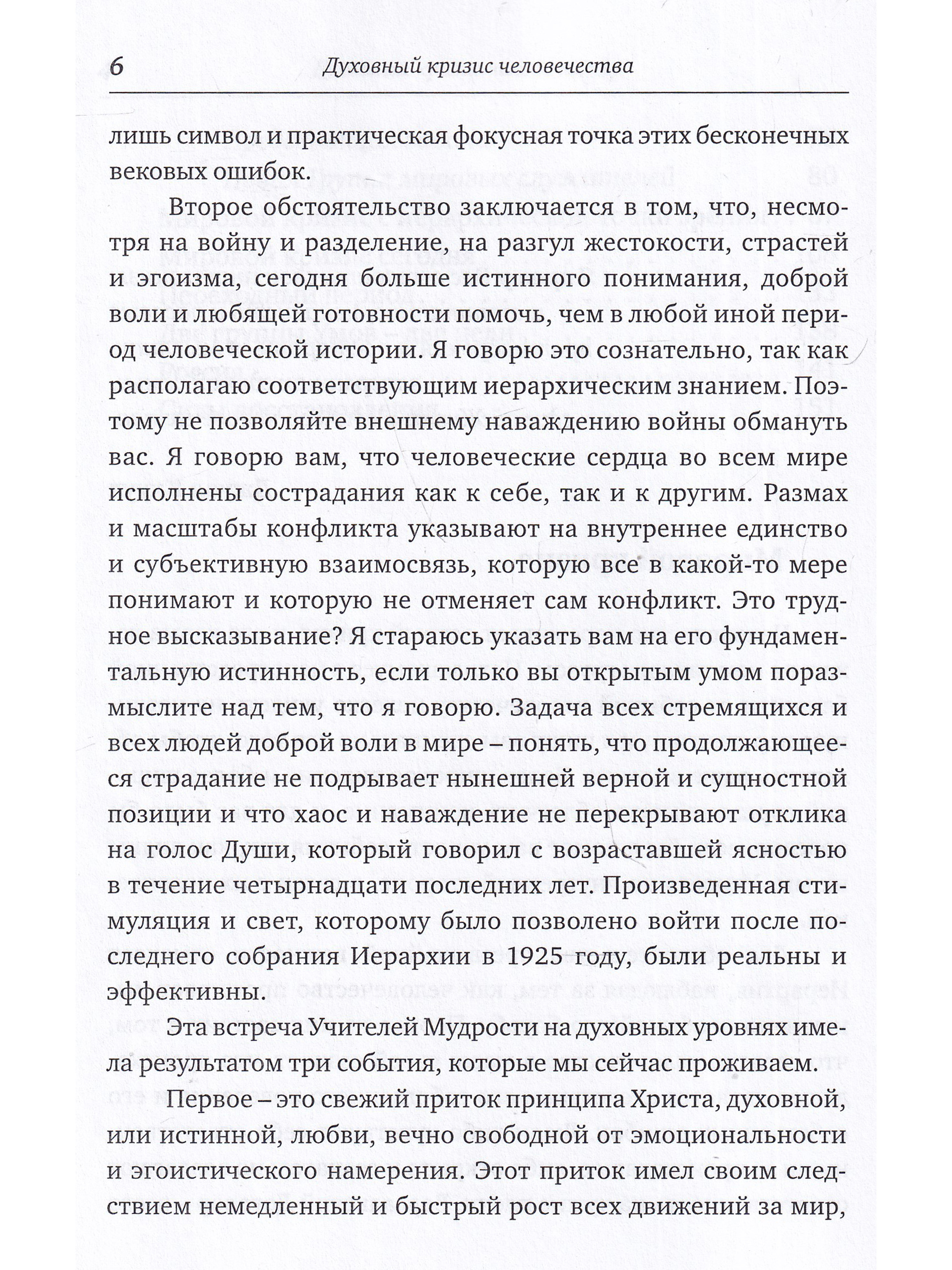 6 Духовный кризис человечества

лишь символ и практическая фокусная точка этих бесконечных вековых ошибок.

Второе обстоятельство заключается в том, что, несмотря на войну и разделение, на разгул жестокости, страстей и эгоизма, сегодня больше истинного понимания, доброй воли и любящей готовности помочь, чем в любой иной период человеческой истории. Я говорю это сознательно, так как располагаю соответствующим иерархическим знанием. Поэтому не позволяйте внешнему наваждению войны обмануть вас. Я говорю вам, что человеческие сердца во всем мире исполнены сострадания как к себе, так и к другим. Размах и масштабы конфликта указывают на внутреннее единство и субъективную взаимосвязь, которую все в какой-то мере понимают и которую не отменяет сам конфликт. Это трудное высказывание? Я стараюсь указать вам на его фундаментальную истинность, если только вы открытым умом поразмыслите над тем, что я говорю. Задача всех стремящихся и всех людей доброй воли в мире – понять, что продолжающееся страдание не подрывает нынешней верной и сущностной позиции и что хаос и наваждение не перекрывают отклика на голос Души, который говорил с возраставшей ясностью в течение четырнадцати последних лет. Произведенная стимуляция и свет, которому было позволено войти после последнего собрания Иерархии в 1925 году, были реальны и эффективны.

Эта встреча Учителей Мудрости на духовных уровнях имела результатом три события, которые мы сейчас проживаем.

Первое – это свежий приток принципа Христа, духовной, или истинной, любви, вечно свободной от эмоциональности и эгоистического намерения. Этот приток имел своим следствием немедленный и быстрый рост всех движений за мир,